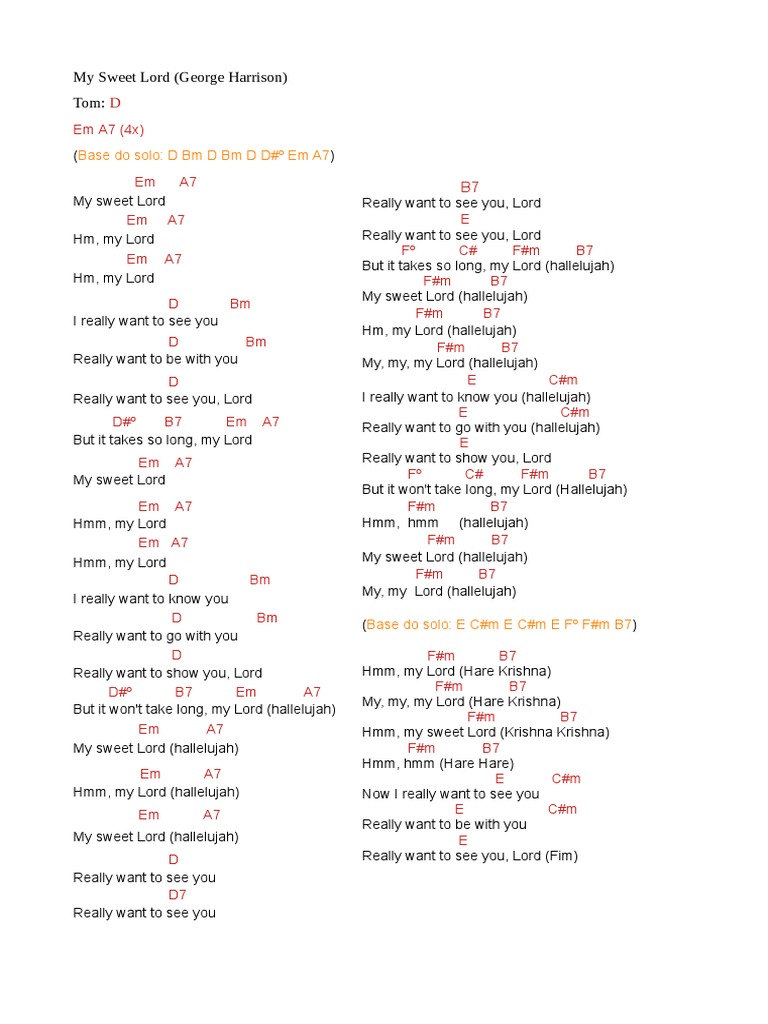 My Sweet Lord (George Harrison)

Tom: D

Em A7 (4x)

(Base do solo: D Bm D Bm D D#º Em A7)

Em A7
My sweet Lord
Em A7
Hm, my Lord
Em A7
Hm, my Lord

D Bm
I really want to see you
D Bm
Really want to be with you
D
Really want to see you, Lord
D#º B7 Em A7
But it takes so long, my Lord

Em A7
My sweet Lord
Em A7
Hmm, my Lord
Em A7
Hmm, my Lord

D Bm
I really want to know you
D Bm
Really want to go with you
D
Really want to show you, Lord
D#º B7 Em A7
But it won't take long, my Lord (hallelujah)

Em A7
My sweet Lord (hallelujah)
Em A7
Hmm, my Lord (hallelujah)
Em A7
My sweet Lord (hallelujah)

D
Really want to see you
D7
Really want to see you

B7
Really want to see you, Lord
E
Really want to see you, Lord
Fº C# F#m B7
But it takes so long, my Lord (hallelujah)
F#m B7
My sweet Lord (hallelujah)
F#m B7
Hm, my Lord (hallelujah)
F#m B7
My, my, my Lord (hallelujah)

E C#m
I really want to know you (hallelujah)
E C#m
Really want to go with you (hallelujah)
E
Really want to show you, Lord
Fº C# F#m B7
But it won't take long, my Lord (Hallelujah)
F#m B7
Hmm, hmm (hallelujah)
F#m B7
My sweet Lord (hallelujah)
F#m B7
My, my Lord (hallelujah)

(Base do solo: E C#m E C#m E Fº F#m B7)

F#m B7
Hmm, my Lord (Hare Krishna)
F#m B7
My, my, my Lord (Hare Krishna)
F#m B7
Hmm, my sweet Lord (Krishna Krishna)
F#m B7
Hmm, hmm (Hare Hare)
E C#m
Now I really want to see you
E C#m
Really want to be with you
E
Really want to see you, Lord (Fim)